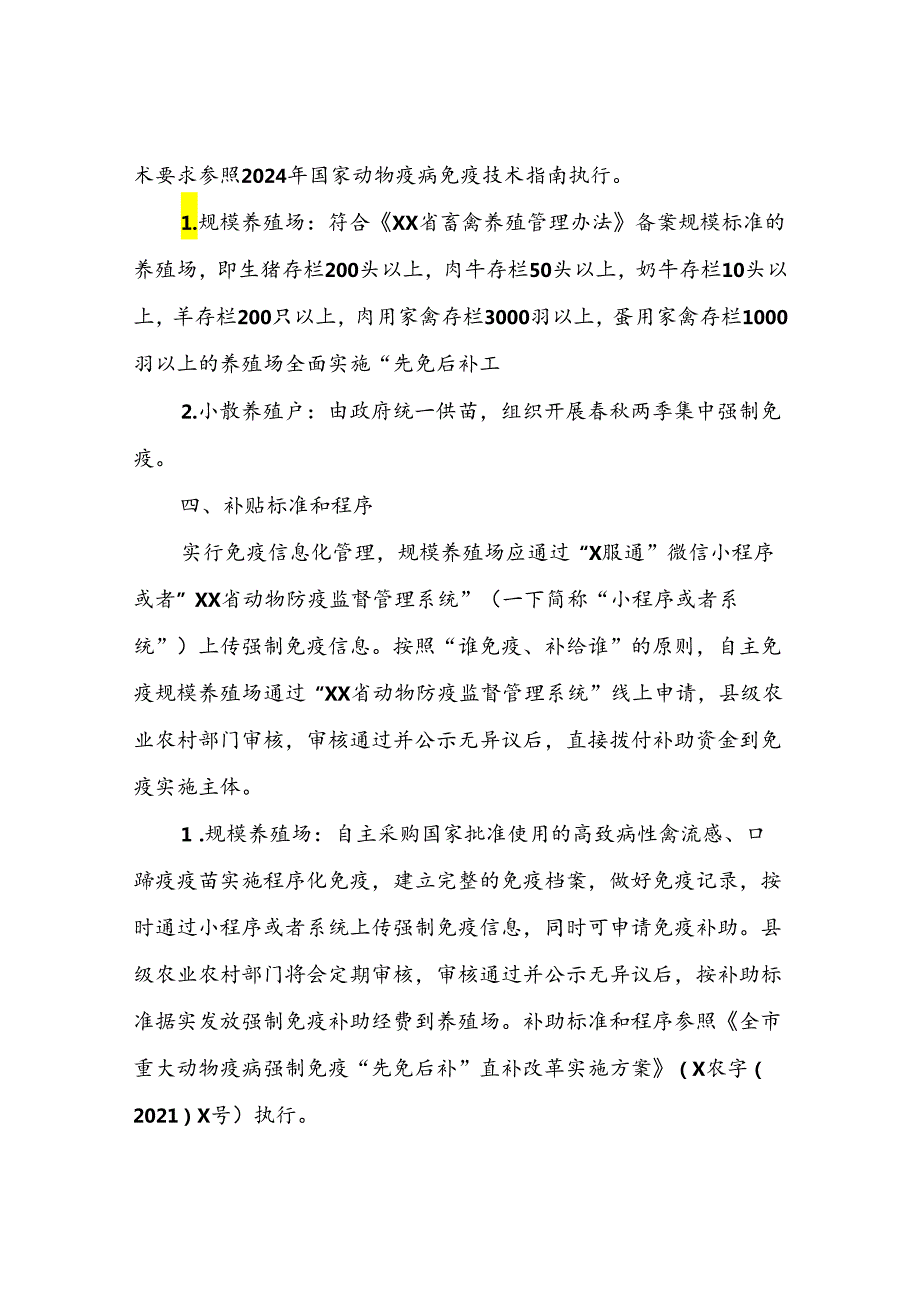 术要求参照2024年国家动物疫病免疫技术指南执行。

1.规模养殖场：符合《XX省畜禽养殖管理办法》备案规模标准的养殖场，即生猪存栏200头以上，肉牛存栏50头以上，奶牛存栏10头以上，羊存栏200只以上，肉用家禽存栏3000羽以上，蛋用家禽存栏1000羽以上的养殖场全面实施“先免后补工

2.小散养殖户：由政府统一供苗，组织开展春秋两季集中强制免疫。

四、补贴标准和程序

实行免疫信息化管理，规模养殖场应通过“X服通”微信小程序或者”XX省动物防疫监督管理系统”（一下简称“小程序或者系统”）上传强制免疫信息。按照“谁免疫、补给谁”的原则，自主免疫规模养殖场通过“XX省动物防疫监督管理系统”线上申请，县级农业农村部门审核，审核通过并公示无异议后，直接拨付补助资金到免疫实施主体。

1 .规模养殖场：自主采购国家批准使用的高致病性禽流感、口蹄疫疫苗实施程序化免疫，建立完整的免疫档案，做好免疫记录，按时通过小程序或者系统上传强制免疫信息，同时可申请免疫补助。县级农业农村部门将会定期审核，审核通过并公示无异议后，按补助标准据实发放强制免疫补助经费到养殖场。补助标准和程序参照《全市重大动物疫病强制免疫“先免后补”直补改革实施方案》（X农字(2021)X号）执行。